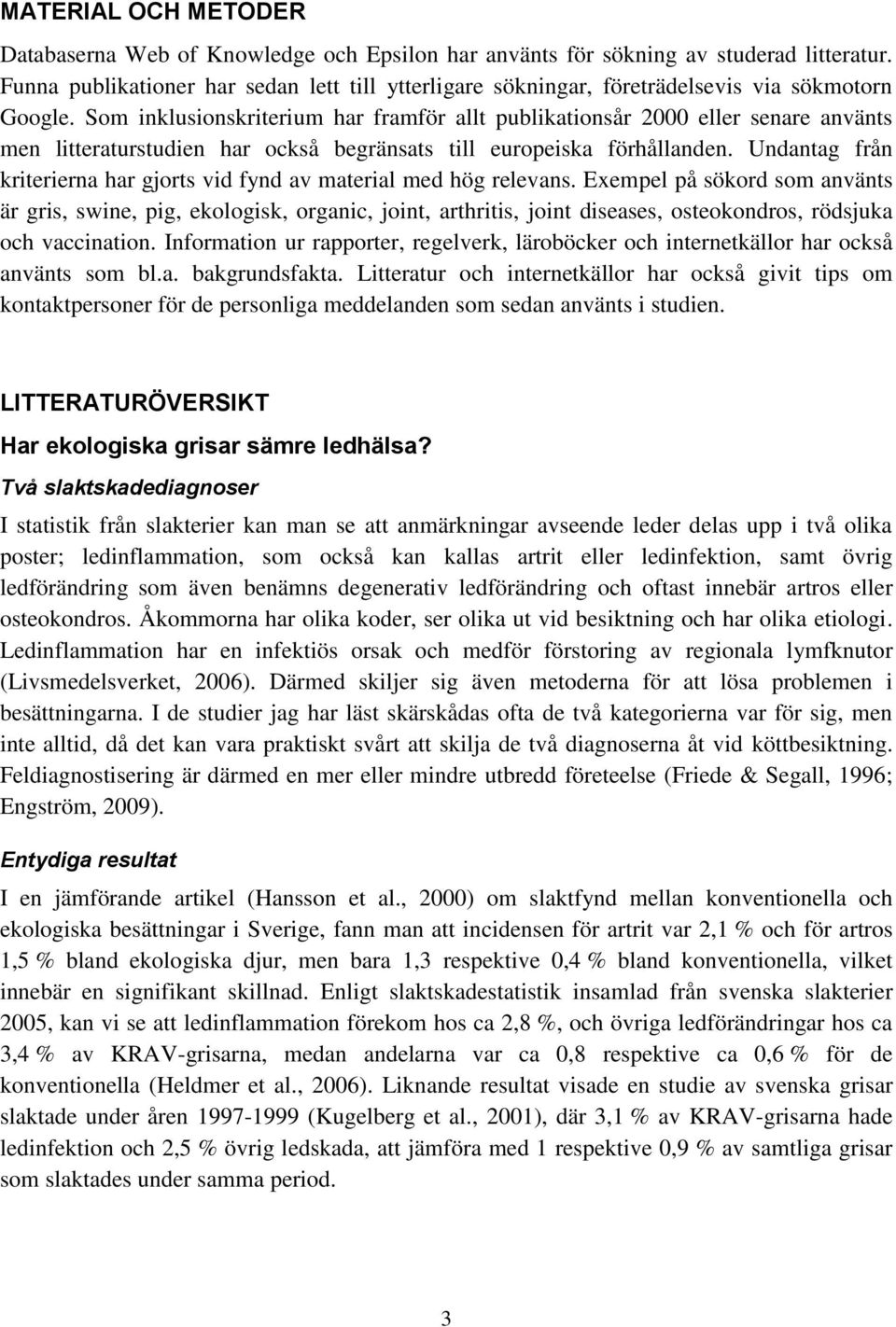 MATERIAL OCH METODER

Databaserna Web of Knowledge och Epsilon har använts för sökning av studerad litteratur. Funna publikationer har sedan lett till ytterligare sökningar, företrädelsevis via sökmotorn Google. Som inklusionskriterium har framför allt publikationsår 2000 eller senare använts men litteraturstudien har också begränsats till europeiska förhållanden. Undantag från kriterierna har gjorts vid fynd av material med hög relevans. Exempel på sökord som använts är gris, swine, pig, ekologisk, organic, joint, arthritis, joint diseases, osteokondros, rödsjuka och vaccination. Information ur rapporter, regelverk, läroböcker och internetkällor har också använts som bl.a. bakgrundsfakta. Litteratur och internetkällor har också givit tips om kontaktpersoner för de personliga meddelanden som sedan använts i studien.

LITTERATURÖVERSIKT

Har ekologiska grisar sämre ledhälsa?

Två slaktskadediagnoser

I statistik från slakterier kan man se att anmärkningar avseende leder delas upp i två olika poster; ledinflammation, som också kan kallas artrit eller ledinfektion, samt övrig ledförändring som även benämns degenerativ ledförändring och oftast innebär artros eller osteokondros. Åkommorna har olika koder, ser olika ut vid besiktning och har olika etiologi. Ledinflammation har en infektiös orsak och medför förstoring av regionala lymfknutor (Livsmedelsverket, 2006). Därmed skiljer sig även metoderna för att lösa problemen i besättningarna. I de studier jag har läst skärskådas ofta de två kategorierna var för sig, men inte alltid, då det kan vara praktiskt svårt att skilja de två diagnoserna åt vid köttbesiktning. Feldiagnostisering är därmed en mer eller mindre utbredd företeelse (Friede & Segall, 1996; Engström, 2009).

Entydiga resultat

I en jämförande artikel (Hansson et al., 2000) om slaktfynd mellan konventionella och ekologiska besättningar i Sverige, fann man att incidensen för artrit var 2,1 % och för artros 1,5 % bland ekologiska djur, men bara 1,3 respektive 0,4 % bland konventionella, vilket innebär en signifikant skillnad. Enligt slaktskadestatistik insamlad från svenska slakterier 2005, kan vi se att ledinflammation förekom hos ca 2,8 %, och övriga ledförändringar hos ca 3,4 % av KRAV-grisarna, medan andelarna var ca 0,8 respektive ca 0,6 % för de konventionella (Heldmer et al., 2006). Liknande resultat visade en studie av svenska grisar slaktade under åren 1997-1999 (Kugelberg et al., 2001), där 3,1 % av KRAV-grisarna hade ledinfektion och 2,5 % övrig ledskada, att jämföra med 1 respektive 0,9 % av samtliga grisar som slaktades under samma period.

3